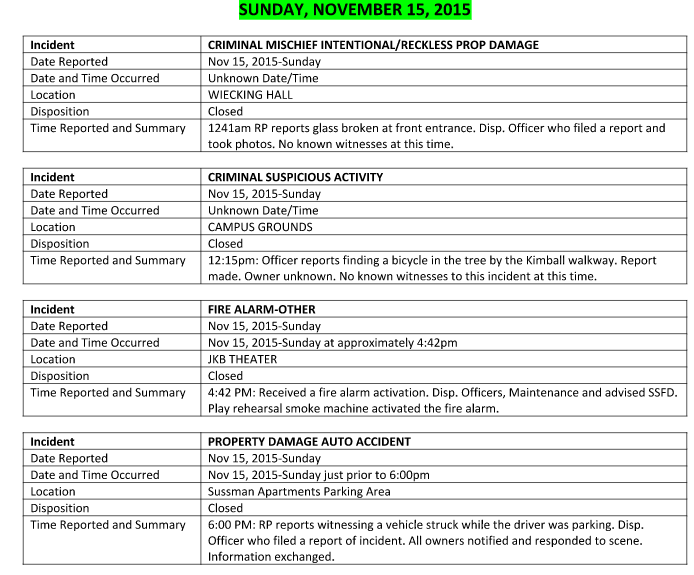 SUNDAY, NOVEMBER 15, 2015

| Incident | CRIMINAL MISCHIEF INTENTIONAL/RECKLESS PROP DAMAGE |
|---|---|
| Date Reported | Nov 15, 2015-Sunday |
| Date and Time Occurred | Unknown Date/Time |
| Location | WIECKING HALL |
| Disposition | Closed |
| Time Reported and Summary | 1241am RP reports glass broken at front entrance. Disp. Officer who filed a report and took photos. No known witnesses at this time. |

| Incident | CRIMINAL SUSPICIOUS ACTIVITY |
|---|---|
| Date Reported | Nov 15, 2015-Sunday |
| Date and Time Occurred | Unknown Date/Time |
| Location | CAMPUS GROUNDS |
| Disposition | Closed |
| Time Reported and Summary | 12:15pm: Officer reports finding a bicycle in the tree by the Kimball walkway. Report made. Owner unknown. No known witnesses to this incident at this time. |

| Incident | FIRE ALARM-OTHER |
|---|---|
| Date Reported | Nov 15, 2015-Sunday |
| Date and Time Occurred | Nov 15, 2015-Sunday at approximately 4:42pm |
| Location | JKB THEATER |
| Disposition | Closed |
| Time Reported and Summary | 4:42 PM: Received a fire alarm activation. Disp. Officers, Maintenance and advised SSFD. Play rehearsal smoke machine activated the fire alarm. |

| Incident | PROPERTY DAMAGE AUTO ACCIDENT |
|---|---|
| Date Reported | Nov 15, 2015-Sunday |
| Date and Time Occurred | Nov 15, 2015-Sunday just prior to 6:00pm |
| Location | Sussman Apartments Parking Area |
| Disposition | Closed |
| Time Reported and Summary | 6:00 PM: RP reports witnessing a vehicle struck while the driver was parking. Disp. Officer who filed a report of incident. All owners notified and responded to scene. Information exchanged. |